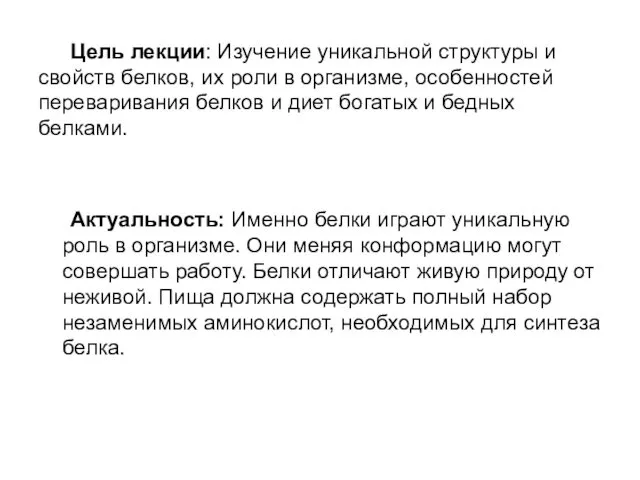 Цель лекции: Изучение уникальной структуры и свойств белков, их роли в организме, особенностей переваривания белков и диет богатых и бедных белками.

Актуальность: Именно белки играют уникальную роль в организме. Они меняя конформацию могут совершать работу. Белки отличают живую природу от неживой. Пища должна содержать полный набор незаменимых аминокислот, необходимых для синтеза белка.